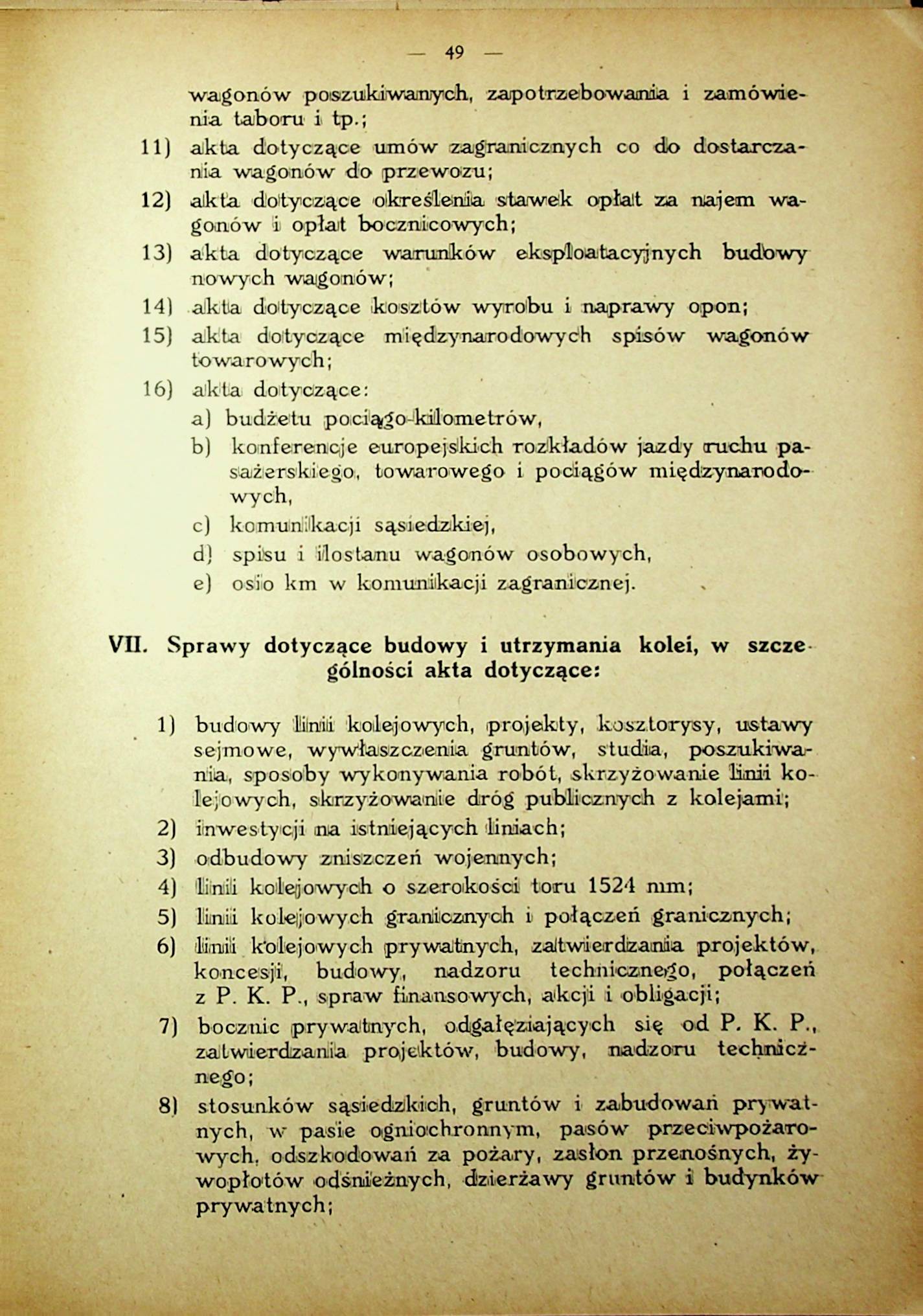 — 49 —

wagonów poszukiwanych, zapotrzebowania i zamówienia taboru i tp.;

11) akta dotyczące umów zagranicznych co do dostarczania wagonów do przewozu;

12) akta dotyczące określenia stawek opłat za najem wagonów i opłat bocznicowych;

13) akta dotyczące warunków eksploatacyjnych budowy nowych wagonów;

14) akta dotyczące kosztów wyrobu i naprawy opon;

15) akta dotyczące międzynarodowych spisów wagonów towarowych;

16) akta dotyczące:

a) budżetu pociągo-kilometrów,

b) konferencje europejskich rozkładów jazdy ruchu pasażerskiego, towarowego i pociągów międzynarodowych,

c) komunikacji sąsiedzkiej,

d) spisu i ilostanu wagonów osobowych,

e) osio km w komunikacji zagranicznej.

VII. Sprawy dotyczące budowy i utrzymania kolei, w szczególności akta dotyczące:

1) budowy linii kolejowych, projekty, kosztorysy, ustawy sejmowe, wywłaszczenia gruntów, studia, poszukiwania, sposoby wykonywania robót, skrzyżowanie linii kolejowych, skrzyżowanie dróg publicznych z kolejami;

2) inwestycji na istniejących liniach;

3) odbudowy zniszczeń wojennych;

4) linii kolejowych o szerokości toru 1524 mm;

5) linii kolejowych granicznych i połączeń granicznych;

6) linii kolejowych prywatnych, zatwierdzania projektów, koncesji, budowy, nadzoru technicznego, połączeń z P. K. P., spraw finansowych, akcji i obligacji;

7) bocznic prywatnych, odgałęziających się od P. K. P., zatwierdzania projektów, budowy, nadzoru technicznego;

8) stosunków sąsiedzkich, gruntów i zabudowań prywatnych, w pasie ogniochronnym, pasów przeciwpożarowych, odszkodowań za pożary, zasłon przenośnych, żywopłotów odśnieżnych, dzierżawy gruntów i budynków prywatnych;